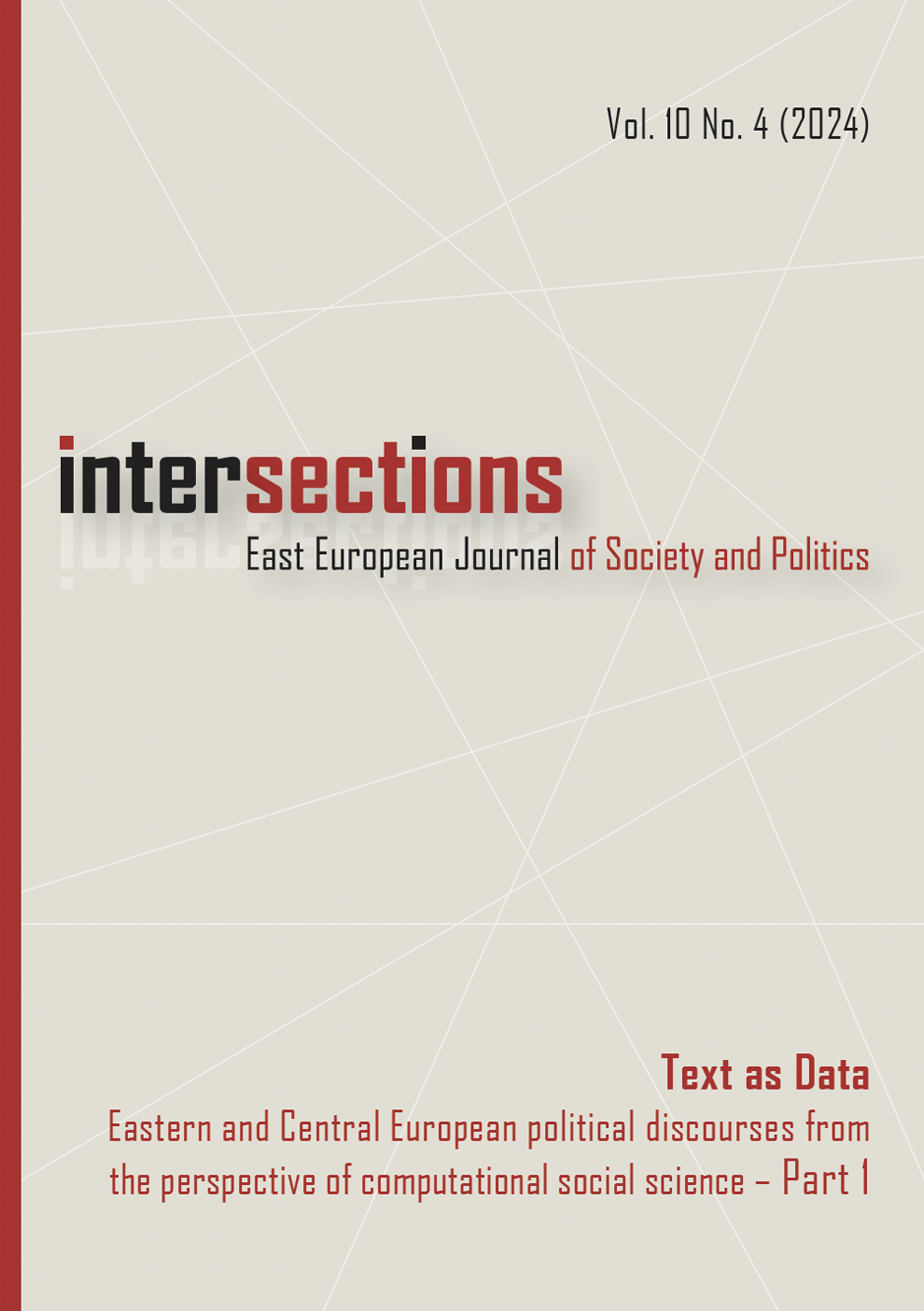 Vol. 10 No. 4 (2024)

intersections

East European Journal of Society and Politics

Text as Data

Eastern and Central European political discourses from the perspective of computational social science – Part 1